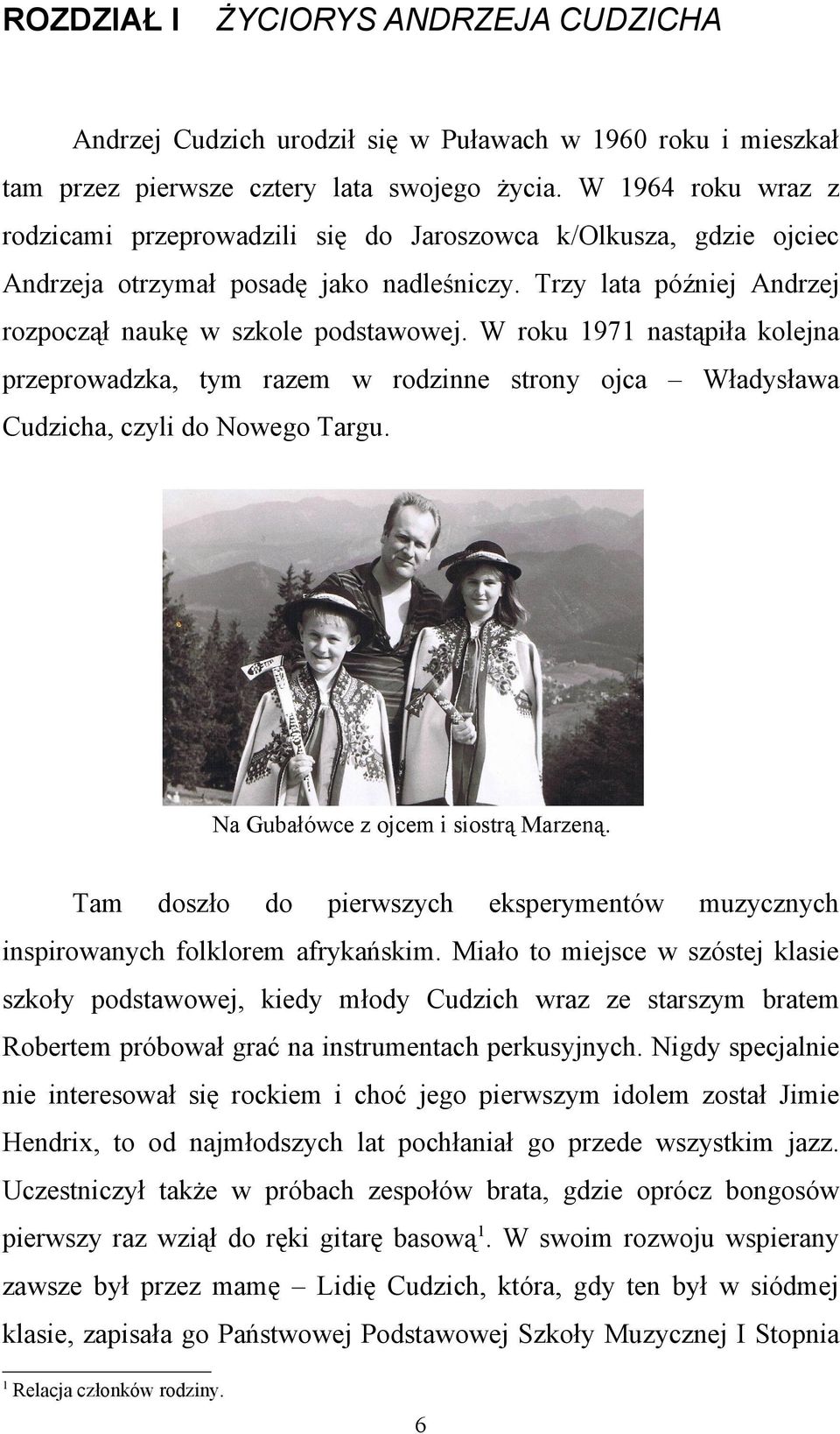 ROZDZIAŁ I ŻYCIORYS ANDRZEJA CUDZICHA

Andrzej Cudzich urodził się w Puławach w 1960 roku i mieszkał tam przez pierwsze cztery lata swojego życia. W 1964 roku wraz z rodzicami przeprowadzili się do Jaroszowca k/Olkusza, gdzie ojciec Andrzeja otrzymał posadę jako nadleśniczy. Trzy lata później Andrzej rozpoczął naukę w szkole podstawowej. W roku 1971 nastąpiła kolejna przeprowadzka, tym razem w rodzinne strony ojca – Władysława Cudzicha, czyli do Nowego Targu.

Na Gubałówce z ojcem i siostrą Marzeną.

Tam doszło do pierwszych eksperymentów muzycznych inspirowanych folklorem afrykańskim. Miało to miejsce w szóstej klasie szkoły podstawowej, kiedy młody Cudzich wraz ze starszym bratem Robertem próbował grać na instrumentach perkusyjnych. Nigdy specjalnie nie interesował się rockiem i choć jego pierwszym idolem został Jimie Hendrix, to od najmłodszych lat pochłaniał go przede wszystkim jazz. Uczestniczył także w próbach zespołów brata, gdzie oprócz bongosów pierwszy raz wziął do ręki gitarę basową$^1$. W swoim rozwoju wspierany zawsze był przez mamę – Lidię Cudzich, która, gdy ten był w siódmej klasie, zapisała go Państwowej Podstawowej Szkoły Muzycznej I Stopnia

$^1$ Relacja członków rodziny.

6